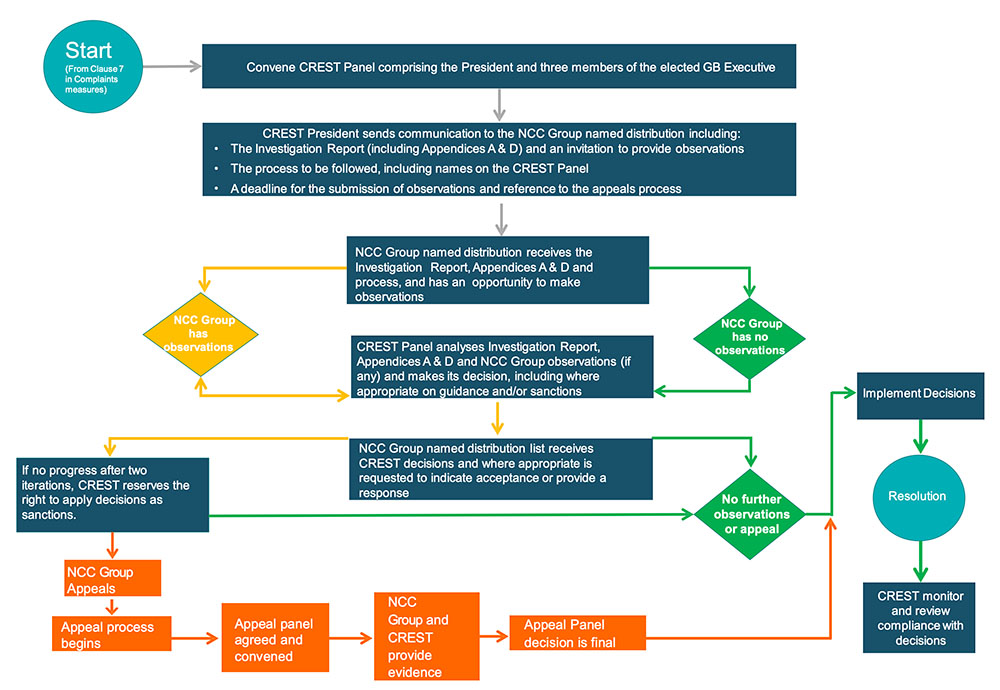 Start
(From Clause 7 in Complaints measures)

Convene CREST Panel comprising the President and three members of the elected GB Executive

CREST President sends communication to the NCC Group named distribution including:
• The Investigation Report (including Appendices A & D) and an invitation to provide observations
• The process to be followed, including names on the CREST Panel
• A deadline for the submission of observations and reference to the appeals process

NCC Group named distribution receives the Investigation Report, Appendices A & D and process, and has an opportunity to make observations

NCC Group has observations

NCC Group has no observations

CREST Panel analyses Investigation Report, Appendices A & D and NCC Group observations (if any) and makes its decision, including where appropriate on guidance and/or sanctions

NCC Group named distribution list receives CREST decisions and where appropriate is requested to indicate acceptance or provide a response

If no progress after two iterations, CREST reserves the right to apply decisions as sanctions.

No further observations or appeal

Implement Decisions

Resolution

CREST monitor and review compliance with decisions

NCC Group Appeals

Appeal process begins

Appeal panel agreed and convened

NCC Group and CREST provide evidence

Appeal Panel decision is final